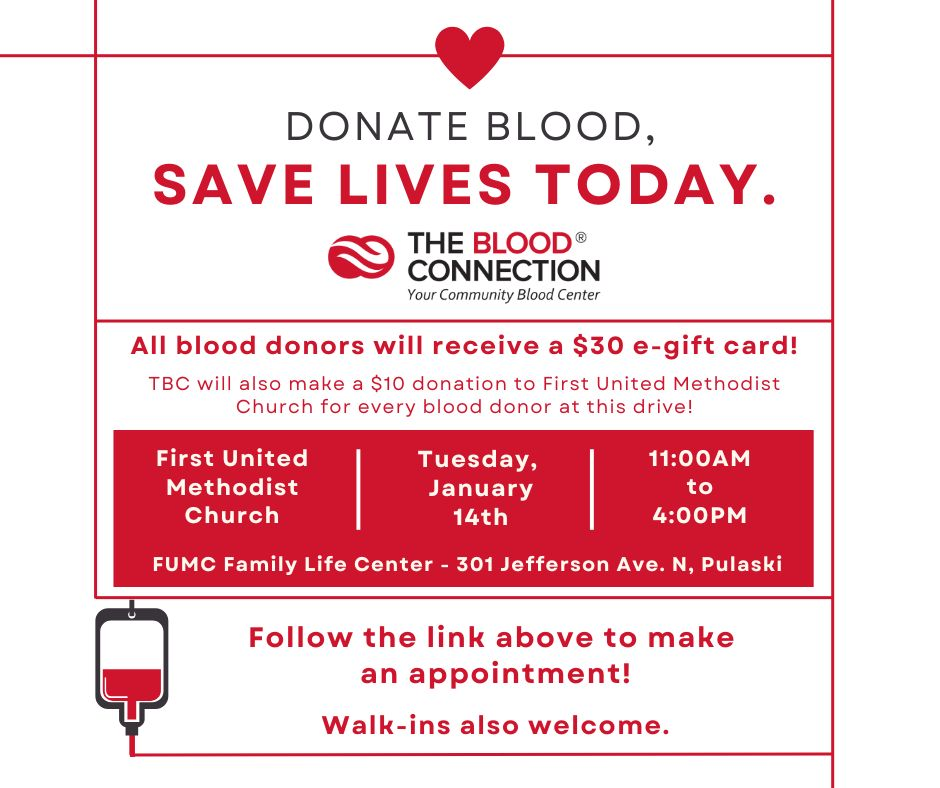 DONATE BLOOD,
SAVE LIVES TODAY.

THE BLOOD®
CONNECTION
Your Community Blood Center

All blood donors will receive a $30 e-gift card!

TBC will also make a $10 donation to First United Methodist Church for every blood donor at this drive!

First United Methodist Church

Tuesday, January 14th

11:00AM to 4:00PM

FUMC Family Life Center - 301 Jefferson Ave. N, Pulaski

Follow the link above to make an appointment!

Walk-ins also welcome.